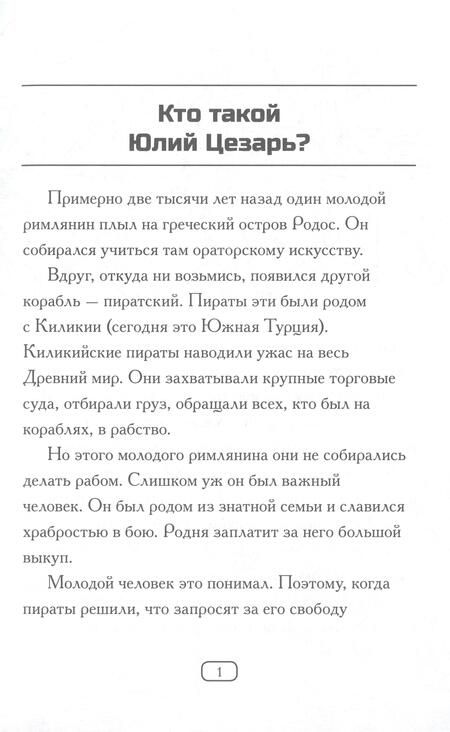 Кто такой
Юлий Цезарь?

Примерно две тысячи лет назад один молодой римлянин плыл на греческий остров Родос. Он собирался учиться там ораторскому искусству.

Вдруг, откуда ни возьмись, появился другой корабль — пиратский. Пираты эти были родом с Киликии (сегодня это Южная Турция). Киликийские пираты наводили ужас на весь Древний мир. Они захватывали крупные торговые суда, отбирали груз, обращали всех, кто был на кораблях, в рабство.

Но этого молодого римлянина они не собирались делать рабом. Слишком уж он был важный человек. Он был родом из знатной семьи и славился храбростью в бою. Родня заплатит за него большой выкуп.

Молодой человек это понимал. Поэтому, когда пираты решили, что запросят за его свободу

1